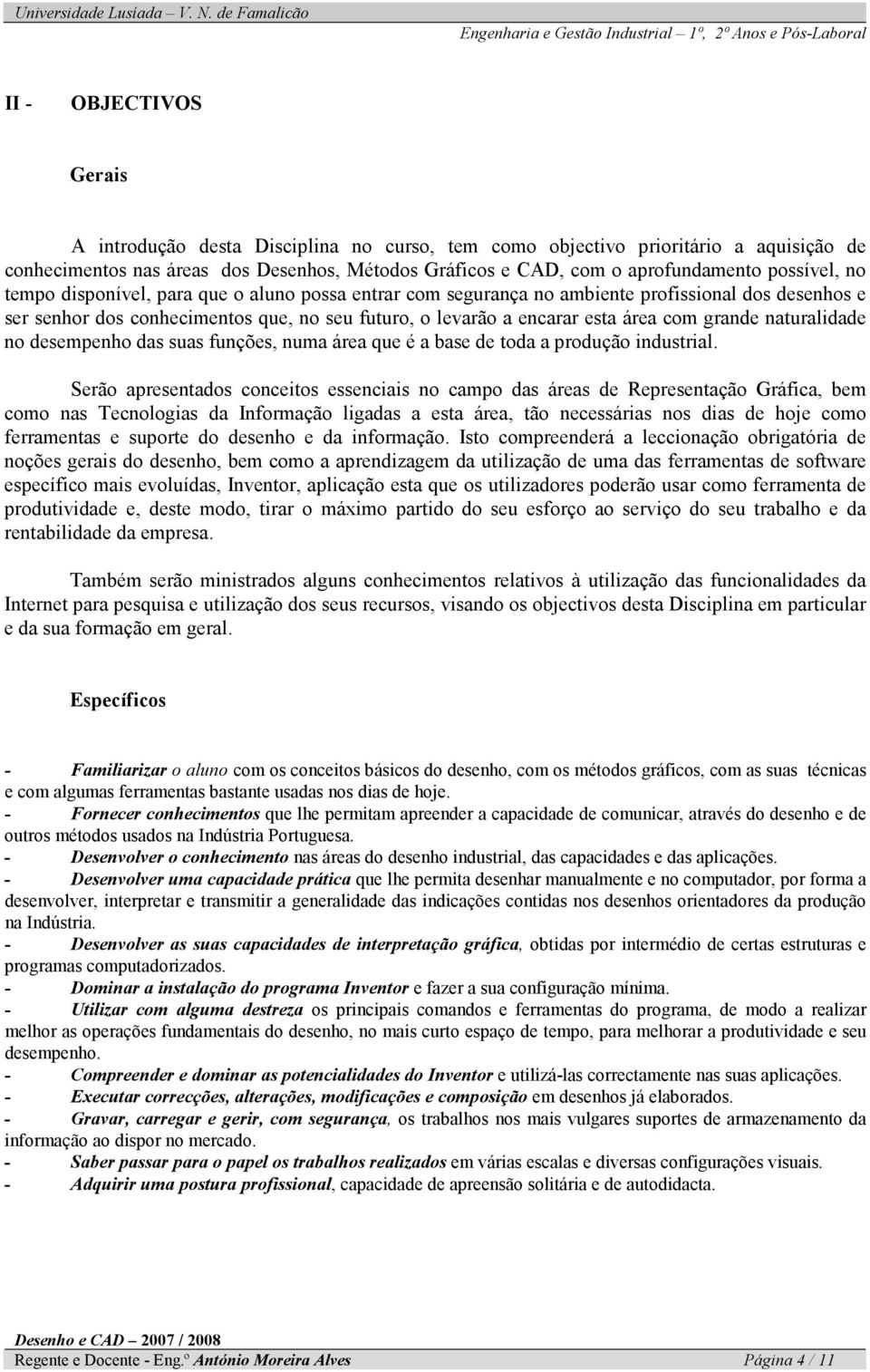 Universidade Lusíada – V. N. de Famalicão
Engenharia e Gestão Industrial – 1º, 2º Anos e Pós-Laboral

II - OBJECTIVOS

Gerais

A introdução desta Disciplina no curso, tem como objectivo prioritário a aquisição de conhecimentos nas áreas dos Desenhos, Métodos Gráficos e CAD, com o aprofundamento possível, no tempo disponível, para que o aluno possa entrar com segurança no ambiente profissional dos desenhos e ser senhor dos conhecimentos que, no seu futuro, o levarão a encarar esta área com grande naturalidade no desempenho das suas funções, numa área que é a base de toda a produção industrial.

Serão apresentados conceitos essenciais no campo das áreas de Representação Gráfica, bem como nas Tecnologias da Informação ligadas a esta área, tão necessárias nos dias de hoje como ferramentas e suporte do desenho e da informação. Isto compreenderá a leccionação obrigatória de noções gerais do desenho, bem como a aprendizagem da utilização de uma das ferramentas de software específico mais evoluídas, Inventor, aplicação esta que os utilizadores poderão usar como ferramenta de produtividade e, deste modo, tirar o máximo partido do seu esforço ao serviço do seu trabalho e da rentabilidade da empresa.

Também serão ministrados alguns conhecimentos relativos à utilização das funcionalidades da Internet para pesquisa e utilização dos seus recursos, visando os objectivos desta Disciplina em particular e da sua formação em geral.

Específicos

- Familiarizar o aluno com os conceitos básicos do desenho, com os métodos gráficos, com as suas técnicas e com algumas ferramentas bastante usadas nos dias de hoje.
- Fornecer conhecimentos que lhe permitam apreender a capacidade de comunicar, através do desenho e de outros métodos usados na Indústria Portuguesa.
- Desenvolver o conhecimento nas áreas do desenho industrial, das capacidades e das aplicações.
- Desenvolver uma capacidade prática que lhe permita desenhar manualmente e no computador, por forma a desenvolver, interpretar e transmitir a generalidade das indicações contidas nos desenhos orientadores da produção na Indústria.
- Desenvolver as suas capacidades de interpretação gráfica, obtidas por intermédio de certas estruturas e programas computadorizados.
- Dominar a instalação do programa Inventor e fazer a sua configuração mínima.
- Utilizar com alguma destreza os principais comandos e ferramentas do programa, de modo a realizar melhor as operações fundamentais do desenho, no mais curto espaço de tempo, para melhorar a produtividade e seu desempenho.
- Compreender e dominar as potencialidades do Inventor e utilizá-las correctamente nas suas aplicações.
- Executar correcções, alterações, modificações e composição em desenhos já elaborados.
- Gravar, carregar e gerir, com segurança, os trabalhos nos mais vulgares suportes de armazenamento da informação ao dispor no mercado.
- Saber passar para o papel os trabalhos realizados em várias escalas e diversas configurações visuais.
- Adquirir uma postura profissional, capacidade de apreensão solitária e de autodidacta.

Desenho e CAD 2007 / 2008
Regente e Docente - Eng.º António Moreira Alves
Página 4 / 11